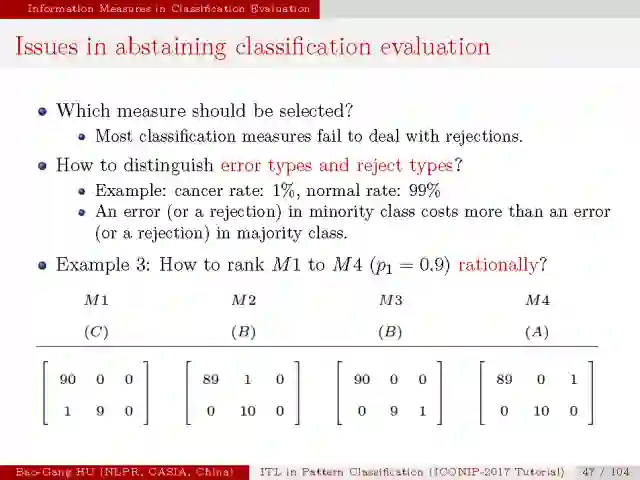 Information Measures in Classification Evaluation

Issues in abstaining classification evaluation

- Which measure should be selected?
  - Most classification measures fail to deal with rejections.
- How to distinguish error types and reject types?
  - Example: cancer rate: 1%, normal rate: 99%
  - An error (or a rejection) in minority class costs more than an error (or a rejection) in majority class.
- Example 3: How to rank $M1$ to $M4$ ($p_1 = 0.9$) rationally?

| $M1$ | $M2$ | $M3$ | $M4$ |
|---|---|---|---|
| $(C)$ | $(B)$ | $(B)$ | $(A)$ |
| $\begin{bmatrix} 90 & 0 & 0 \\ 1 & 9 & 0 \end{bmatrix}$ | $\begin{bmatrix} 89 & 1 & 0 \\ 0 & 10 & 0 \end{bmatrix}$ | $\begin{bmatrix} 90 & 0 & 0 \\ 0 & 9 & 1 \end{bmatrix}$ | $\begin{bmatrix} 89 & 0 & 1 \\ 0 & 10 & 0 \end{bmatrix}$ |

Bao-Gang HU (NLPR, CASIA, China) ITL in Pattern Classification (ICONIP-2017 Tutorial) 47 / 104